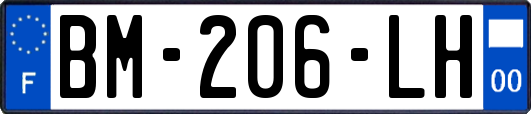 F
BM-206-LH
00